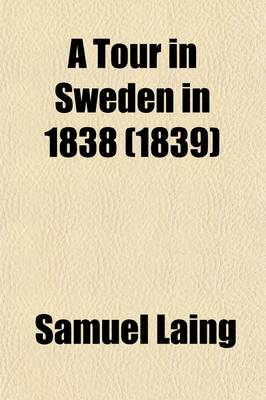 A Tour in Sweden in 1838 (1839)

Samuel Laing